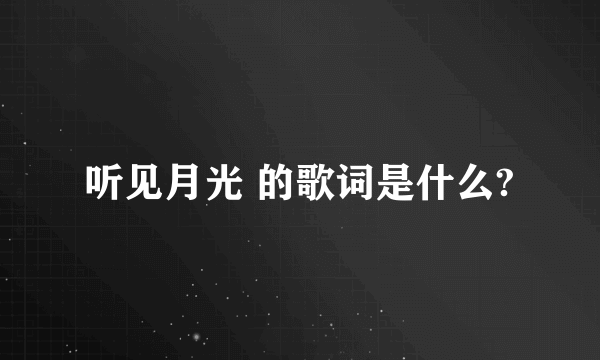 听见月光 的歌词是什么?